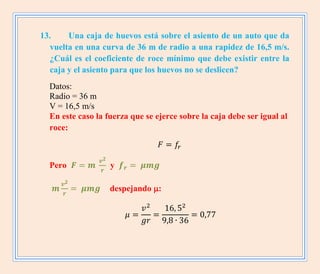 13. Una caja de huevos está sobre el asiento de un auto que da vuelta en una curva de 36 m de radio a una rapidez de 16,5 m/s. ¿Cuál es el coeficiente de roce mínimo que debe existir entre la caja y el asiento para que los huevos no se deslicen?

Datos:
Radio = 36 m
V = 16,5 m/s
En este caso la fuerza que se ejerce sobre la caja debe ser igual al roce:

$F = f_r$

Pero $F = m\frac{v^2}{r}$ y $f_r = \mu mg$

$m\frac{v^2}{r} = \mu mg$ despejando μ:

$\mu = \frac{v^2}{gr} = \frac{16,5^2}{9,8 \cdot 36} = 0,77$